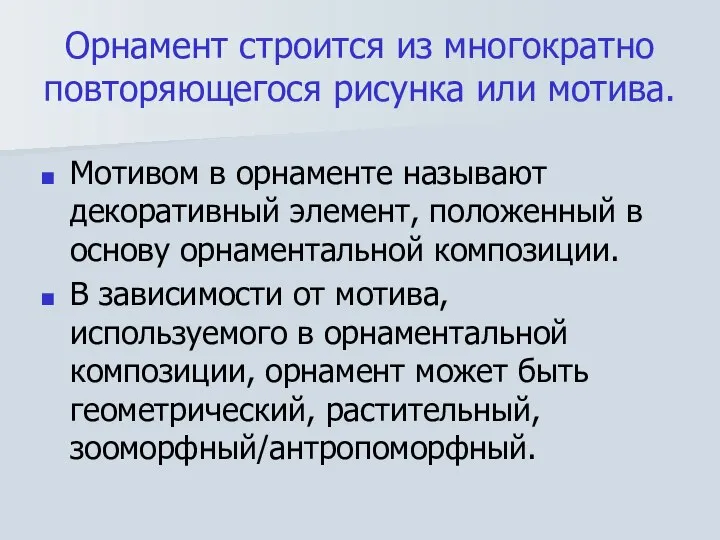 Орнамент строится из многократно повторяющегося рисунка или мотива.

Мотивом в орнаменте называют декоративный элемент, положенный в основу орнаментальной композиции.

В зависимости от мотива, используемого в орнаментальной композиции, орнамент может быть геометрический, растительный, зооморфный/антропоморфный.